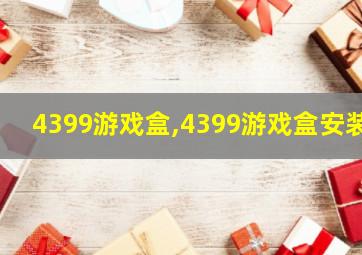 4399游戏盒,4399游戏盒安装